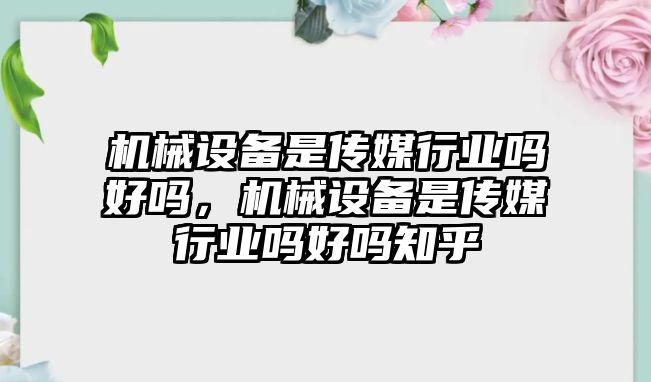 机械设备是传媒行业吗好吗，机械设备是传媒行业吗好吗知乎